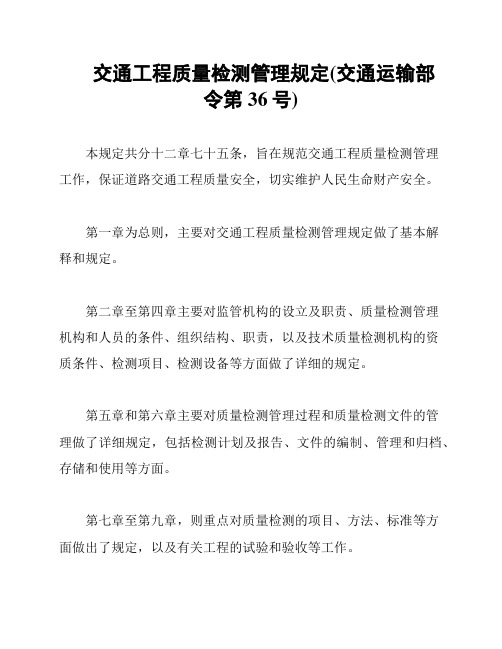 交通工程质量检测管理规定(交通运输部令第 36 号)

本规定共分十二章七十五条，旨在规范交通工程质量检测管理工作，保证道路交通工程质量安全，切实维护人民生命财产安全。

第一章为总则，主要对交通工程质量检测管理规定做了基本解释和规定。

第二章至第四章主要对监管机构的设立及职责、质量检测管理机构和人员的条件、组织结构、职责，以及技术质量检测机构的资质条件、检测项目、检测设备等方面做了详细的规定。

第五章和第六章主要对质量检测管理过程和质量检测文件的管理做了详细规定，包括检测计划及报告、文件的编制、管理和归档、存储和使用等方面。

第七章至第九章，则重点对质量检测的项目、方法、标准等方面做出了规定，以及有关工程的试验和验收等工作。